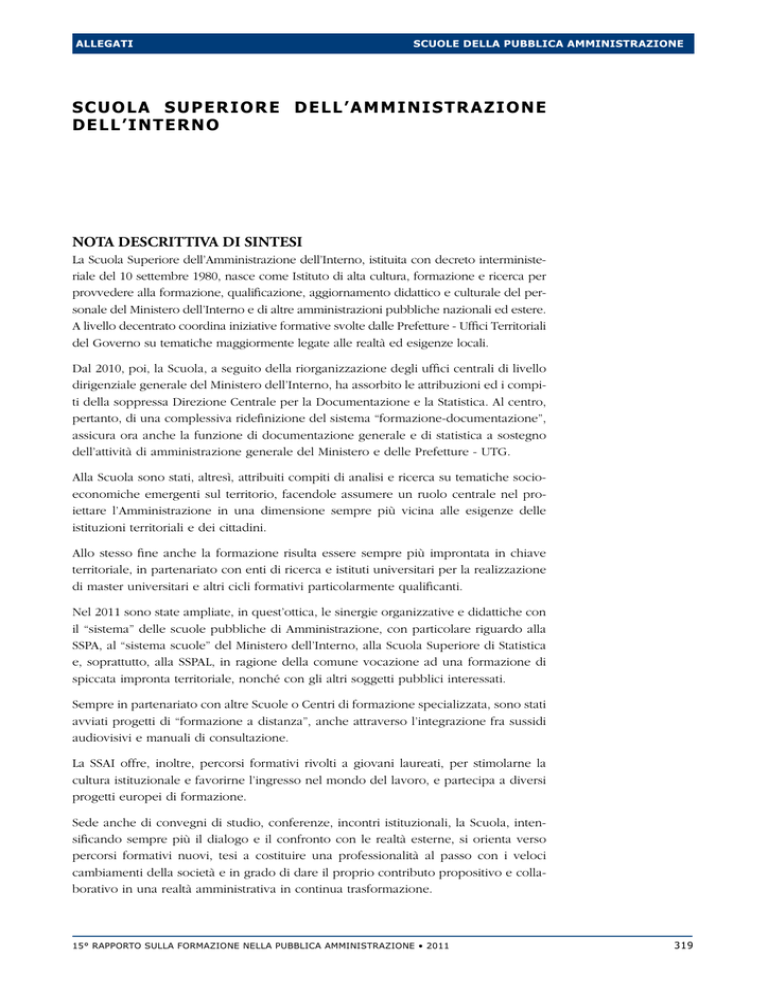 ALLEGATI

SCUOLE DELLA PUBBLICA AMMINISTRAZIONE

SCUOLA SUPERIORE DELL'AMMINISTRAZIONE DELL'INTERNO

NOTA DESCRITTIVA DI SINTESI

La Scuola Superiore dell'Amministrazione dell'Interno, istituita con decreto interministeriale del 10 settembre 1980, nasce come Istituto di alta cultura, formazione e ricerca per provvedere alla formazione, qualificazione, aggiornamento didattico e culturale del personale del Ministero dell'Interno e di altre amministrazioni pubbliche nazionali ed estere. A livello decentrato coordina iniziative formative svolte dalle Prefetture - Uffici Territoriali del Governo su tematiche maggiormente legate alle realtà ed esigenze locali.

Dal 2010, poi, la Scuola, a seguito della riorganizzazione degli uffici centrali di livello dirigenziale generale del Ministero dell'Interno, ha assorbito le attribuzioni ed i compiti della soppressa Direzione Centrale per la Documentazione e la Statistica. Al centro, pertanto, di una complessiva ridefinizione del sistema "formazione-documentazione", assicura ora anche la funzione di documentazione generale e di statistica a sostegno dell'attività di amministrazione generale del Ministero e delle Prefetture - UTG.

Alla Scuola sono stati, altresì, attribuiti compiti di analisi e ricerca su tematiche socioeconomiche emergenti sul territorio, facendole assumere un ruolo centrale nel proiettare l'Amministrazione in una dimensione sempre più vicina alle esigenze delle istituzioni territoriali e dei cittadini.

Allo stesso fine anche la formazione risulta essere sempre più improntata in chiave territoriale, in partenariato con enti di ricerca e istituti universitari per la realizzazione di master universitari e altri cicli formativi particolarmente qualificanti.

Nel 2011 sono state ampliate, in quest'ottica, le sinergie organizzative e didattiche con il "sistema" delle scuole pubbliche di Amministrazione, con particolare riguardo alla SSPA, al "sistema scuole" del Ministero dell'Interno, alla Scuola Superiore di Statistica e, soprattutto, alla SSPAL, in ragione della comune vocazione ad una formazione di spiccata impronta territoriale, nonché con gli altri soggetti pubblici interessati.

Sempre in partenariato con altre Scuole o Centri di formazione specializzata, sono stati avviati progetti di "formazione a distanza", anche attraverso l'integrazione fra sussidi audiovisivi e manuali di consultazione.

La SSAI offre, inoltre, percorsi formativi rivolti a giovani laureati, per stimolarne la cultura istituzionale e favorirne l'ingresso nel mondo del lavoro, e partecipa a diversi progetti europei di formazione.

Sede anche di convegni di studio, conferenze, incontri istituzionali, la Scuola, intensificando sempre più il dialogo e il confronto con le realtà esterne, si orienta verso percorsi formativi nuovi, tesi a costituire una professionalità al passo con i veloci cambiamenti della società e in grado di dare il proprio contributo propositivo e collaborativo in una realtà amministrativa in continua trasformazione.

15° RAPPORTO SULLA FORMAZIONE NELLA PUBBLICA AMMINISTRAZIONE • 2011

319